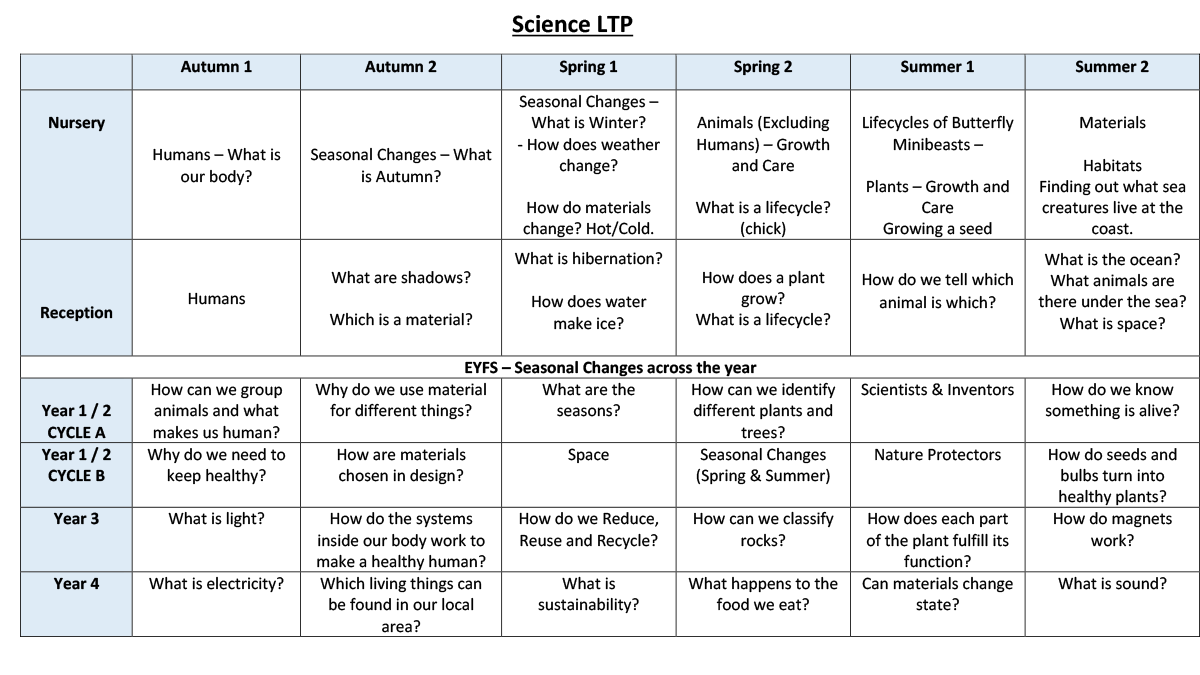 Science LTP

| | Autumn 1 | Autumn 2 | Spring 1 | Spring 2 | Summer 1 | Summer 2 |
|---|---|---|---|---|---|---|
| Nursery | Humans – What is our body? | Seasonal Changes – What is Autumn? | Seasonal Changes – What is Winter? - How does weather change? How do materials change? Hot/Cold. | Animals (Excluding Humans) – Growth and Care What is a lifecycle? (chick) | Lifecycles of Butterfly Minibeasts – Plants – Growth and Care Growing a seed | Materials Habitats Finding out what sea creatures live at the coast. |
| Reception | Humans | What are shadows? Which is a material? | What is hibernation? How does water make ice? | How does a plant grow? What is a lifecycle? | How do we tell which animal is which? | What is the ocean? What animals are there under the sea? What is space? |
| EYFS – Seasonal Changes across the year | | | | | | |
| Year 1 / 2 CYCLE A | How can we group animals and what makes us human? | Why do we use material for different things? | What are the seasons? | How can we identify different plants and trees? | Scientists & Inventors | How do we know something is alive? |
| Year 1 / 2 CYCLE B | Why do we need to keep healthy? | How are materials chosen in design? | Space | Seasonal Changes (Spring & Summer) | Nature Protectors | How do seeds and bulbs turn into healthy plants? |
| Year 3 | What is light? | How do the systems inside our body work to make a healthy human? | How do we Reduce, Reuse and Recycle? | How can we classify rocks? | How does each part of the plant fulfill its function? | How do magnets work? |
| Year 4 | What is electricity? | Which living things can be found in our local area? | What is sustainability? | What happens to the food we eat? | Can materials change state? | What is sound? |